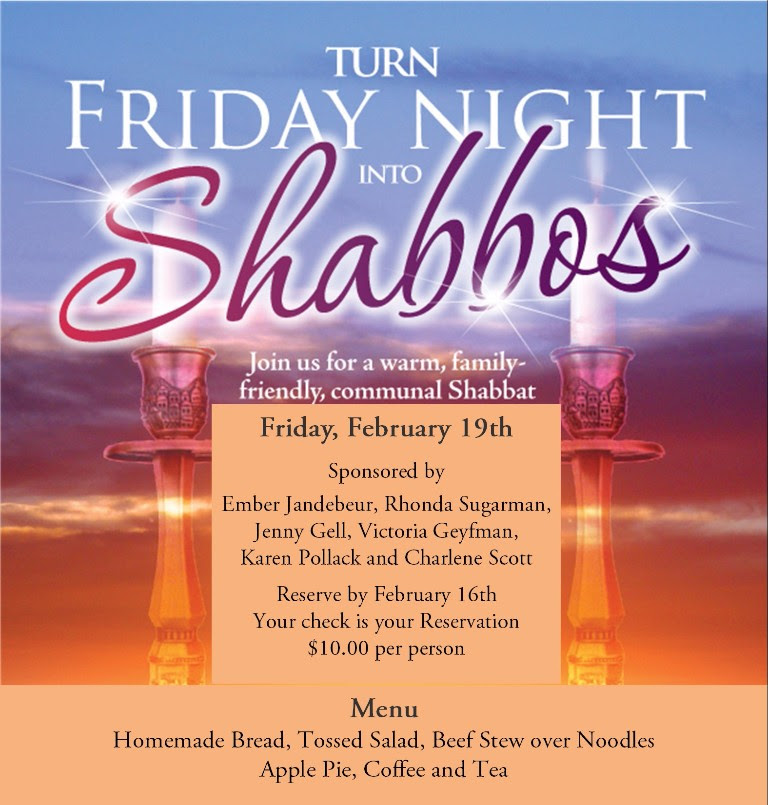 TURN
FRIDAY NIGHT
INTO
Shabbos

Join us for a warm, family-friendly, communal Shabbat

Friday, February 19th

Sponsored by
Ember Jandebeur, Rhonda Sugarman,
Jenny Gell, Victoria Geyfman,
Karen Pollack and Charlene Scott

Reserve by February 16th
Your check is your Reservation
$10.00 per person

Menu
Homemade Bread, Tossed Salad, Beef Stew over Noodles
Apple Pie, Coffee and Tea